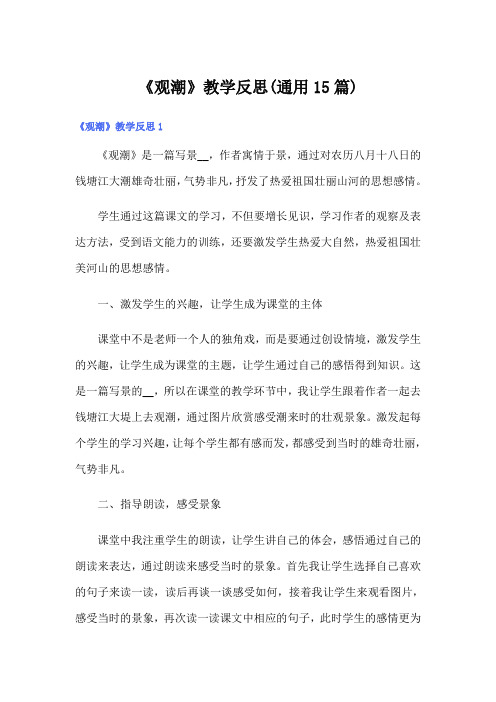 《观潮》教学反思(通用15篇)

《观潮》教学反思1

《观潮》是一篇写景__，作者寓情于景，通过对农历八月十八日的钱塘江大潮雄奇壮丽，气势非凡，抒发了热爱祖国壮丽山河的思想感情。

学生通过这篇课文的学习，不但要增长见识，学习作者的观察及表达方法，受到语文能力的训练，还要激发学生热爱大自然，热爱祖国壮美河山的思想感情。

一、激发学生的兴趣，让学生成为课堂的主体

课堂中不是老师一个人的独角戏，而是要通过创设情境，激发学生的兴趣，让学生成为课堂的主题，让学生通过自己的感悟得到知识。这是一篇写景的__，所以在课堂的教学环节中，我让学生跟着作者一起去钱塘江大堤上去观潮，通过图片欣赏感受潮来时的壮观景象。激发起每个学生的学习兴趣，让每个学生都有感而发，都感受到当时的雄奇壮丽，气势非凡。

二、指导朗读，感受景象

课堂中我注重学生的朗读，让学生讲自己的体会，感悟通过自己的朗读来表达，通过朗读来感受当时的景象。首先我让学生选择自己喜欢的句子来读一读，读后再读一读感受如何，接着我让学生来观看图片，感受当时的景象，再次读一读课文中相应的句子，此时学生的感情更为